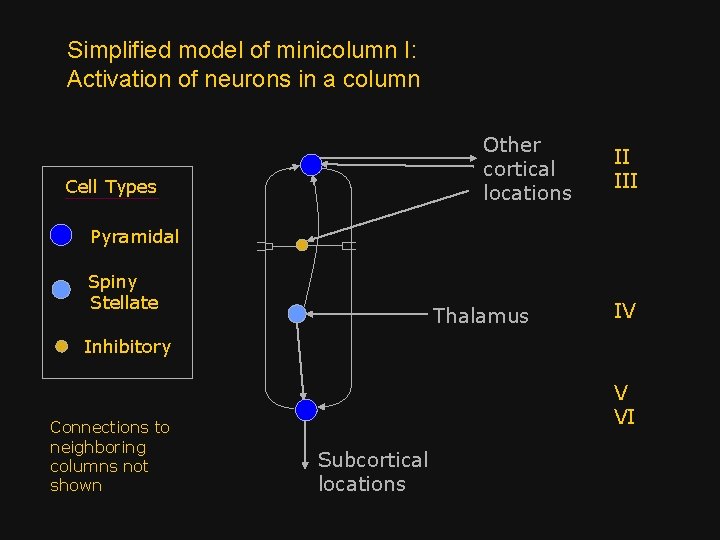 Simplified model of minicolumn I:
Activation of neurons in a column

Cell Types

Pyramidal

Spiny Stellate

Inhibitory

Connections to neighboring columns not shown

Other cortical locations

Thalamus

Subcortical locations

II
III

IV

V
VI